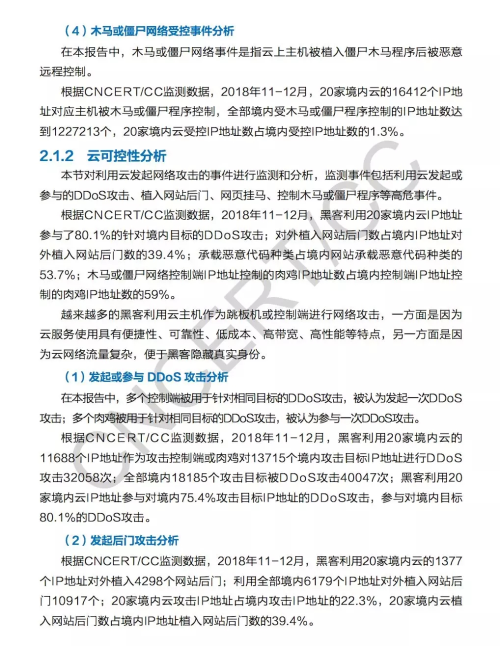 （4）木马或僵尸网络受控事件分析

在本报告中，木马或僵尸网络事件是指云上主机被植入僵尸木马程序后被恶意远程控制。

根据CNCERT/CC监测数据，2018年11-12月，20家境内云的16412个IP地址对应主机被木马或僵尸程序控制，全部境内受木马或僵尸程序控制的IP地址数达到1227213个，20家境内云受控IP地址数占境内受控IP地址数的1.3%。

2.1.2 云可控性分析

本节对利用云发起网络攻击的事件进行监测和分析，监测事件包括利用云发起或参与的DDoS攻击、植入网站后门、网页挂马、控制木马或僵尸程序等高危事件。

根据CNCERT/CC监测数据，2018年11-12月，黑客利用20家境内云IP地址参与了80.1%的针对境内目标的DDoS攻击；对外植入网站后门数占境内IP地址对外植入网站后门数的39.4%；承载恶意代码种类占境内网站承载恶意代码种类的53.7%；木马或僵尸网络控制端IP地址控制的肉鸡IP地址数占境内控制端IP地址控制的肉鸡IP地址数的59%。

越来越多的黑客利用云主机作为跳板机或控制端进行网络攻击，一方面是因为云服务使用具有便捷性、可靠性、低成本、高带宽、高性能等特点，另一方面是因为云网络流量复杂，便于黑客隐藏真实身份。

（1）发起或参与 DDoS 攻击分析

在本报告中，多个控制端被用于针对相同目标的DDoS攻击，被认为发起一次DDoS攻击；多个肉鸡被用于针对相同目标的DDoS攻击，被认为参与一次DDoS攻击。

根据CNCERT/CC监测数据，2018年11-12月，黑客利用20家境内云的11688个IP地址作为攻击控制端或肉鸡对13715个境内攻击目标IP地址进行DDoS攻击32058次；全部境内18185个攻击目标被DDoS攻击40047次；黑客利用20家境内云IP地址参与对境内75.4%攻击目标IP地址的DDoS攻击，参与对境内目标80.1%的DDoS攻击。

（2）发起后门攻击分析

根据CNCERT/CC监测数据，2018年11-12月，黑客利用20家境内云的1377个IP地址对外植入4298个网站后门；利用全部境内6179个IP地址对外植入网站后门10917个；20家境内云攻击IP地址占境内攻击IP地址的22.3%，20家境内云植入网站后门数占境内IP地址植入网站后门数的39.4%。

CNCERT/CC